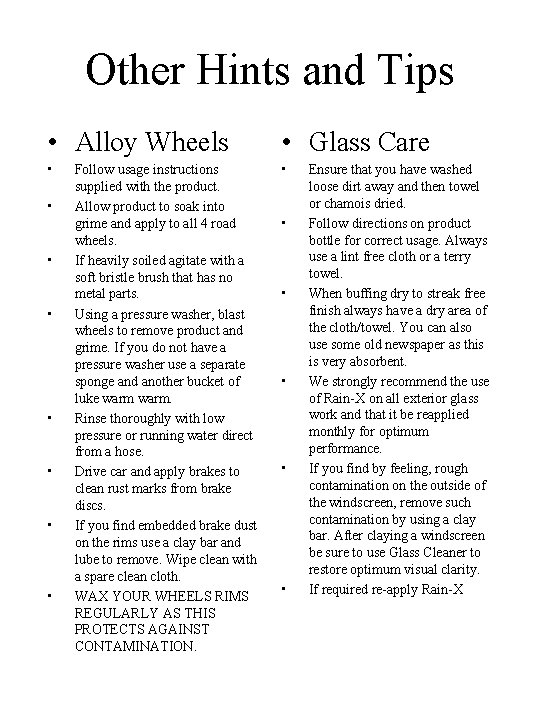 Other Hints and Tips

• Alloy Wheels

• Follow usage instructions supplied with the product.

• Allow product to soak into grime and apply to all 4 road wheels.

• If heavily soiled agitate with a soft bristle brush that has no metal parts.

• Using a pressure washer, blast wheels to remove product and grime. If you do not have a pressure washer use a separate sponge and another bucket of luke warm warm.

• Rinse thoroughly with low pressure or running water direct from a hose.

• Drive car and apply brakes to clean rust marks from brake discs.

• If you find embedded brake dust on the rims use a clay bar and lube to remove. Wipe clean with a spare clean cloth.

• WAX YOUR WHEELS RIMS REGULARLY AS THIS PROTECTS AGAINST CONTAMINATION.

• Glass Care

• Ensure that you have washed loose dirt away and then towel or chamois dried.

• Follow directions on product bottle for correct usage. Always use a lint free cloth or a terry towel.

• When buffing dry to streak free finish always have a dry area of the cloth/towel. You can also use some old newspaper as this is very absorbent.

• We strongly recommend the use of Rain-X on all exterior glass work and that it be reapplied monthly for optimum performance.

• If you find by feeling, rough contamination on the outside of the windscreen, remove such contamination by using a clay bar. After claying a windscreen be sure to use Glass Cleaner to restore optimum visual clarity.

• If required re-apply Rain-X